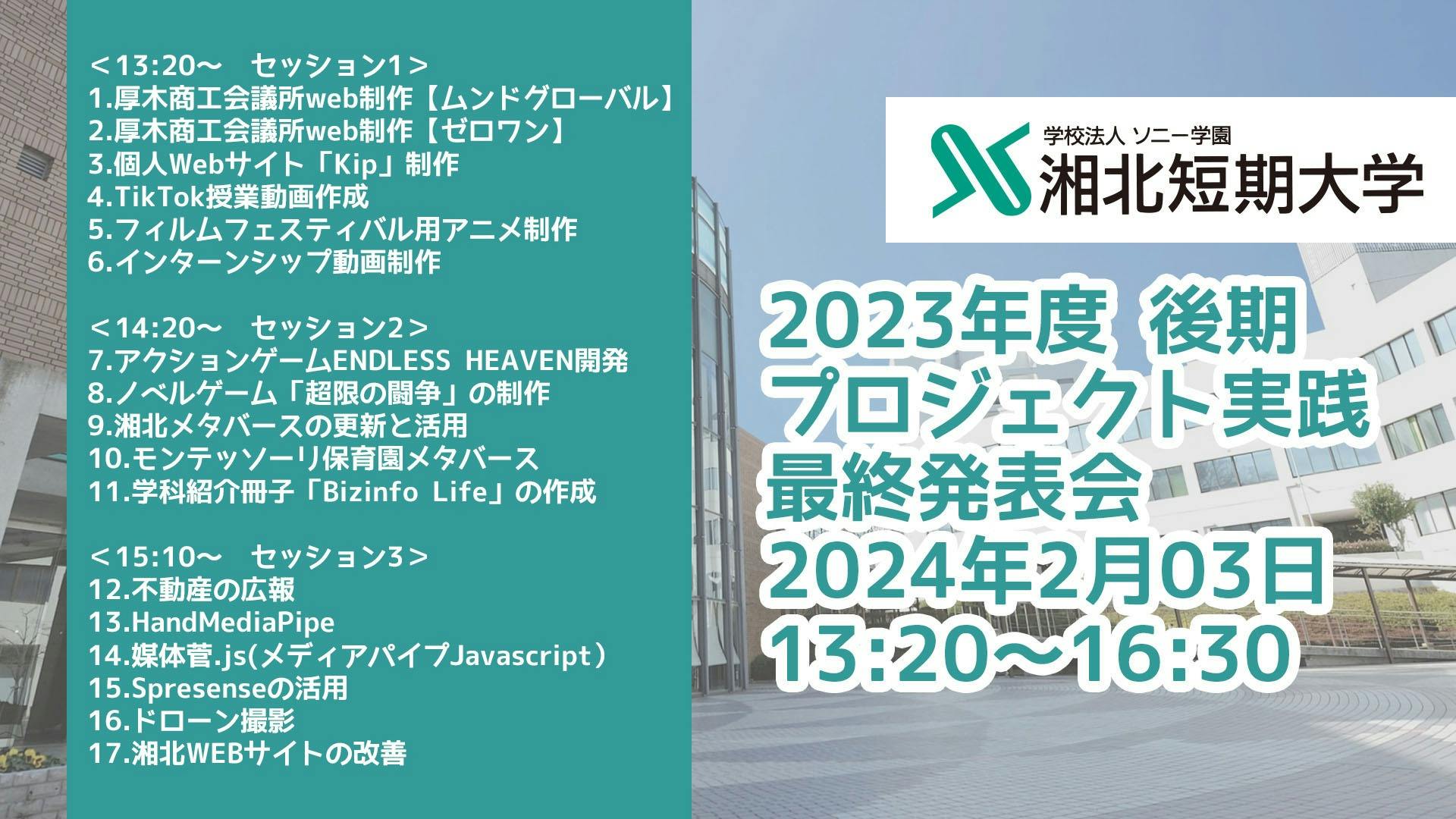 ＜13:20～　セッション1＞
1.厚木商工会議所web制作【ムンドグローバル】
2.厚木商工会議所web制作【ゼロワン】
3.個人Webサイト「Kip」制作
4.TikTok授業動画作成
5.フィルムフェスティバル用アニメ制作
6.インターンシップ動画制作

＜14:20～　セッション2＞
7.アクションゲームENDLESS HEAVEN開発
8.ノベルゲーム「超限の闘争」の制作
9.湘北メタバースの更新と活用
10.モンテッソーリ保育園メタバース
11.学科紹介冊子「Bizinfo Life」の作成

＜15:10～　セッション3＞
12.不動産の広報
13.HandMediaPipe
14.媒体菅.js(メディアパイプJavascript）
15.Spresenseの活用
16.ドローン撮影
17.湘北WEBサイトの改善

学校法人 ソニー学園
湘北短期大学

2023年度 後期
プロジェクト実践
最終発表会
2024年2月03日
13:20～16:30